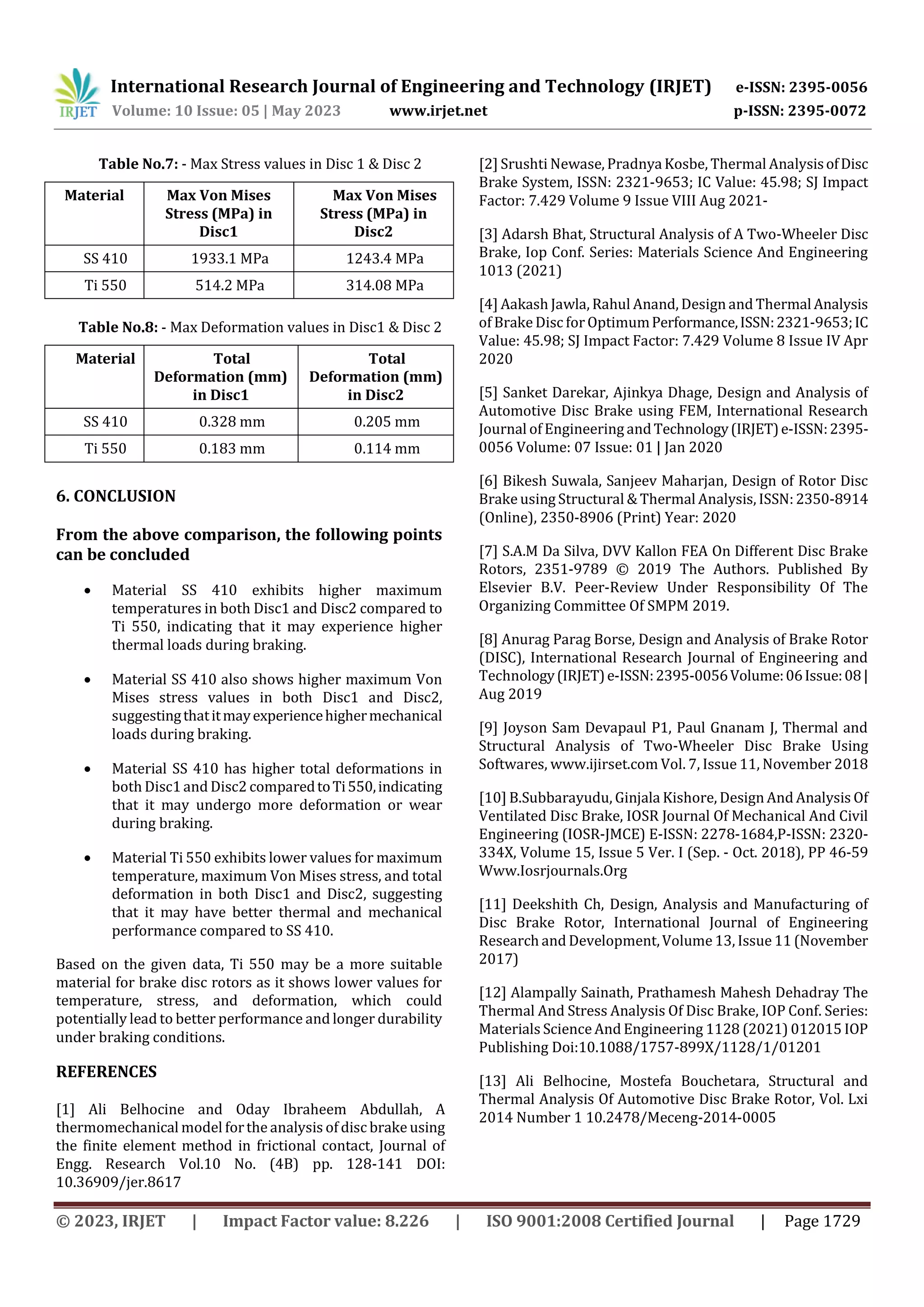 IRJET International Research Journal of Engineering and Technology (IRJET) e-ISSN: 2395-0056
Volume: 10 Issue: 05 | May 2023 www.irjet.net p-ISSN: 2395-0072

Table No.7: - Max Stress values in Disc 1 & Disc 2

| Material | Max Von Mises Stress (MPa) in Disc1 | Max Von Mises Stress (MPa) in Disc2 |
|---|---|---|
| SS 410 | 1933.1 MPa | 1243.4 MPa |
| Ti 550 | 514.2 MPa | 314.08 MPa |

Table No.8: - Max Deformation values in Disc1 & Disc 2

| Material | Total Deformation (mm) in Disc1 | Total Deformation (mm) in Disc2 |
|---|---|---|
| SS 410 | 0.328 mm | 0.205 mm |
| Ti 550 | 0.183 mm | 0.114 mm |

6. CONCLUSION

From the above comparison, the following points can be concluded

• Material SS 410 exhibits higher maximum temperatures in both Disc1 and Disc2 compared to Ti 550, indicating that it may experience higher thermal loads during braking.

• Material SS 410 also shows higher maximum Von Mises stress values in both Disc1 and Disc2, suggesting that it may experience higher mechanical loads during braking.

• Material SS 410 has higher total deformations in both Disc1 and Disc2 compared to Ti 550, indicating that it may undergo more deformation or wear during braking.

• Material Ti 550 exhibits lower values for maximum temperature, maximum Von Mises stress, and total deformation in both Disc1 and Disc2, suggesting that it may have better thermal and mechanical performance compared to SS 410.

Based on the given data, Ti 550 may be a more suitable material for brake disc rotors as it shows lower values for temperature, stress, and deformation, which could potentially lead to better performance and longer durability under braking conditions.

REFERENCES

[1] Ali Belhocine and Oday Ibraheem Abdullah, A thermomechanical model for the analysis of disc brake using the finite element method in frictional contact, Journal of Engg. Research Vol.10 No. (4B) pp. 128-141 DOI: 10.36909/jer.8617

[2] Srushti Newase, Pradnya Kosbe, Thermal Analysis of Disc Brake System, ISSN: 2321-9653; IC Value: 45.98; SJ Impact Factor: 7.429 Volume 9 Issue VIII Aug 2021-

[3] Adarsh Bhat, Structural Analysis of A Two-Wheeler Disc Brake, Iop Conf. Series: Materials Science And Engineering 1013 (2021)

[4] Aakash Jawla, Rahul Anand, Design and Thermal Analysis of Brake Disc for Optimum Performance, ISSN: 2321-9653; IC Value: 45.98; SJ Impact Factor: 7.429 Volume 8 Issue IV Apr 2020

[5] Sanket Darekar, Ajinkya Dhage, Design and Analysis of Automotive Disc Brake using FEM, International Research Journal of Engineering and Technology (IRJET) e-ISSN: 2395-0056 Volume: 07 Issue: 01 | Jan 2020

[6] Bikesh Suwala, Sanjeev Maharjan, Design of Rotor Disc Brake using Structural & Thermal Analysis, ISSN: 2350-8914 (Online), 2350-8906 (Print) Year: 2020

[7] S.A.M Da Silva, DVV Kallon FEA On Different Disc Brake Rotors, 2351-9789 © 2019 The Authors. Published By Elsevier B.V. Peer-Review Under Responsibility Of The Organizing Committee Of SMPM 2019.

[8] Anurag Parag Borse, Design and Analysis of Brake Rotor (DISC), International Research Journal of Engineering and Technology (IRJET) e-ISSN: 2395-0056 Volume: 06 Issue: 08 | Aug 2019

[9] Joyson Sam Devapaul P1, Paul Gnanam J, Thermal and Structural Analysis of Two-Wheeler Disc Brake Using Softwares, www.ijirset.com Vol. 7, Issue 11, November 2018

[10] B.Subbarayudu, Ginjala Kishore, Design And Analysis Of Ventilated Disc Brake, IOSR Journal Of Mechanical And Civil Engineering (IOSR-JMCE) E-ISSN: 2278-1684,P-ISSN: 2320-334X, Volume 15, Issue 5 Ver. I (Sep. - Oct. 2018), PP 46-59 Www.Iosrjournals.Org

[11] Deekshith Ch, Design, Analysis and Manufacturing of Disc Brake Rotor, International Journal of Engineering Research and Development, Volume 13, Issue 11 (November 2017)

[12] Alampally Sainath, Prathamesh Mahesh Dehadray The Thermal And Stress Analysis Of Disc Brake, IOP Conf. Series: Materials Science And Engineering 1128 (2021) 012015 IOP Publishing Doi:10.1088/1757-899X/1128/1/01201

[13] Ali Belhocine, Mostefa Bouchetara, Structural and Thermal Analysis Of Automotive Disc Brake Rotor, Vol. Lxi 2014 Number 1 10.2478/Meceng-2014-0005

© 2023, IRJET | Impact Factor value: 8.226 | ISO 9001:2008 Certified Journal | Page 1729